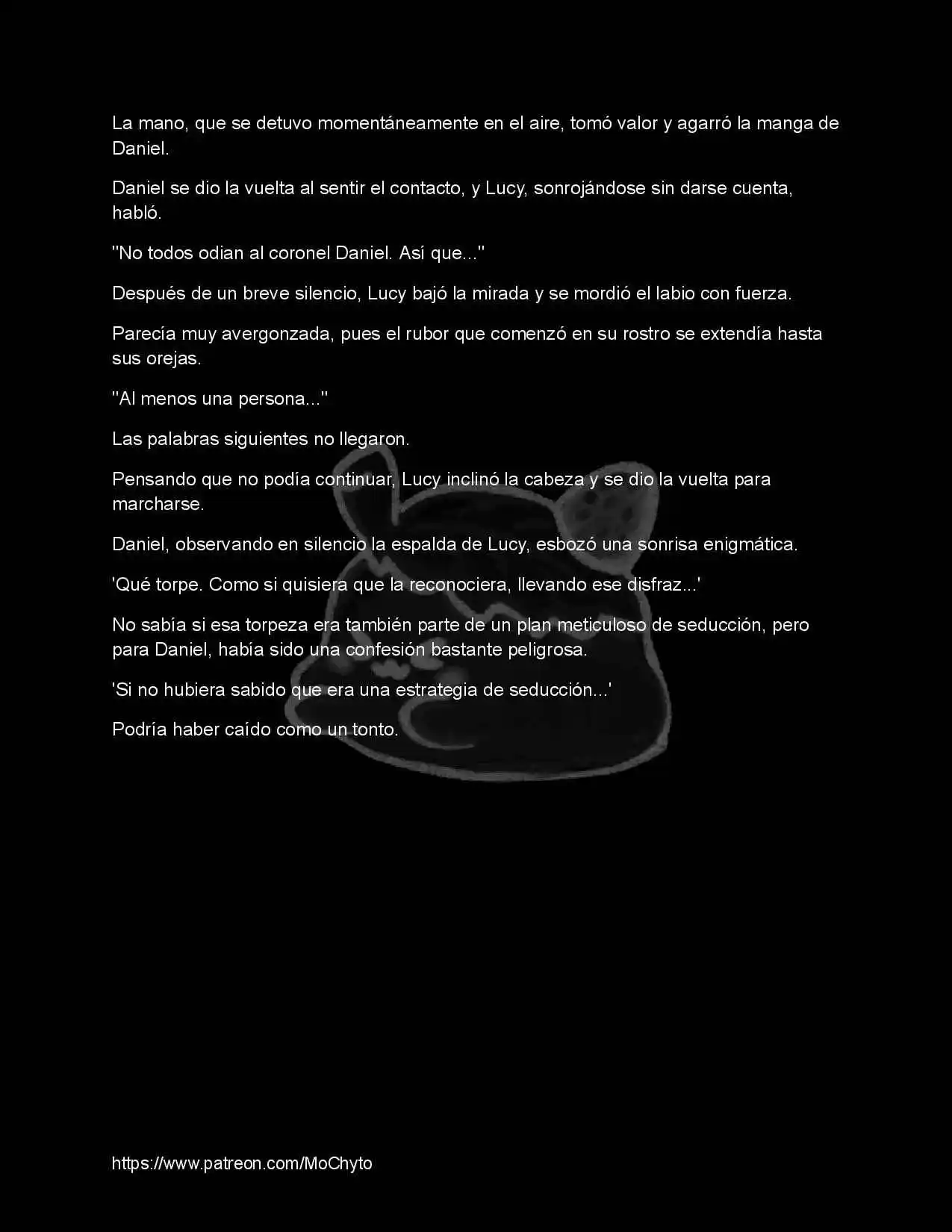 La mano, que se detuvo momentáneamente en el aire, tomó valor y agarró la manga de Daniel.

Daniel se dio la vuelta al sentir el contacto, y Lucy, sonrojándose sin darse cuenta, habló.

"No todos odian al coronel Daniel. Así que..."

Después de un breve silencio, Lucy bajó la mirada y se mordió el labio con fuerza.

Parecía muy avergonzada, pues el rubor que comenzó en su rostro se extendía hasta sus orejas.

"Al menos una persona..."

Las palabras siguientes no llegaron.

Pensando que no podía continuar, Lucy inclinó la cabeza y se dio la vuelta para marcharse.

Daniel, observando en silencio la espalda de Lucy, esbozó una sonrisa enigmática.

'Qué torpe. Como si quisiera que la reconociera, llevando ese disfraz...'

No sabía si esa torpeza era también parte de un plan meticuloso de seducción, pero para Daniel, había sido una confesión bastante peligrosa.

'Si no hubiera sabido que era una estrategia de seducción...'

Podría haber caído como un tonto.

https://www.patreon.com/MoChyto